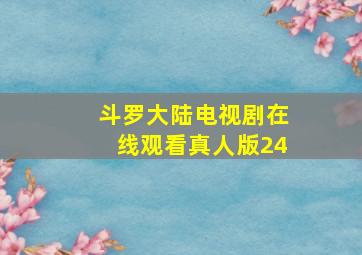 斗罗大陆电视剧在线观看真人版24